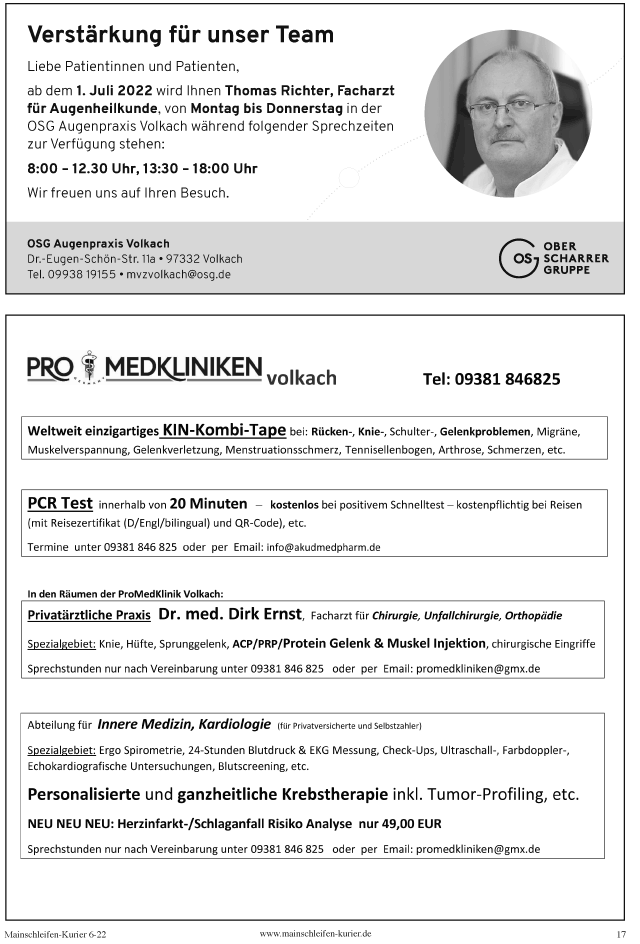 Verstärkung für unser Team

Liebe Patientinnen und Patienten,

ab dem 1. Juli 2022 wird Ihnen Thomas Richter, Facharzt für Augenheilkunde, von Montag bis Donnerstag in der OSG Augenpraxis Volkach während folgender Sprechzeiten zur Verfügung stehen:

8:00 – 12.30 Uhr, 13:30 – 18:00 Uhr

Wir freuen uns auf Ihren Besuch.

OSG Augenpraxis Volkach
Dr.-Eugen-Schön-Str. 11a • 97332 Volkach
Tel. 09938 19155 • mvzvolkach@osg.de

OSG OBER SCHARRER GRUPPE

PRO MEDKLINIKEN volkach

Tel: 09381 846825

Weltweit einzigartiges KIN-Kombi-Tape bei: Rücken-, Knie-, Schulter-, Gelenkproblemen, Migräne, Muskelverspannung, Gelenkverletzung, Menstruationsschmerz, Tennisellenbogen, Arthrose, Schmerzen, etc.

PCR Test innerhalb von 20 Minuten – kostenlos bei positivem Schnelltest – kostenpflichtig bei Reisen (mit Reisezertifikat (D/Engl/bilingual) und QR-Code), etc.

Termine unter 09381 846 825 oder per Email: info@akudmedpharm.de

In den Räumen der ProMedKlinik Volkach:

Privatärztliche Praxis Dr. med. Dirk Ernst, Facharzt für Chirurgie, Unfallchirurgie, Orthopädie

Spezialgebiet: Knie, Hüfte, Sprunggelenk, ACP/PRP/Protein Gelenk & Muskel Injektion, chirurgische Eingriffe

Sprechstunden nur nach Vereinbarung unter 09381 846 825 oder per Email: promedkliniken@gmx.de

Abteilung für Innere Medizin, Kardiologie (für Privatversicherte und Selbstzahler)

Spezialgebiet: Ergo Spirometrie, 24-Stunden Blutdruck & EKG Messung, Check-Ups, Ultraschall-, Farbdoppler-, Echokardiografische Untersuchungen, Blutscreening, etc.

Personalisierte und ganzheitliche Krebstherapie inkl. Tumor-Profiling, etc.

NEU NEU NEU: Herzinfarkt-/Schlaganfall Risiko Analyse nur 49,00 EUR

Sprechstunden nur nach Vereinbarung unter 09381 846 825 oder per Email: promedkliniken@gmx.de

Mainschleifen-Kurier 6-22 www.mainschleifen-kurier.de 17